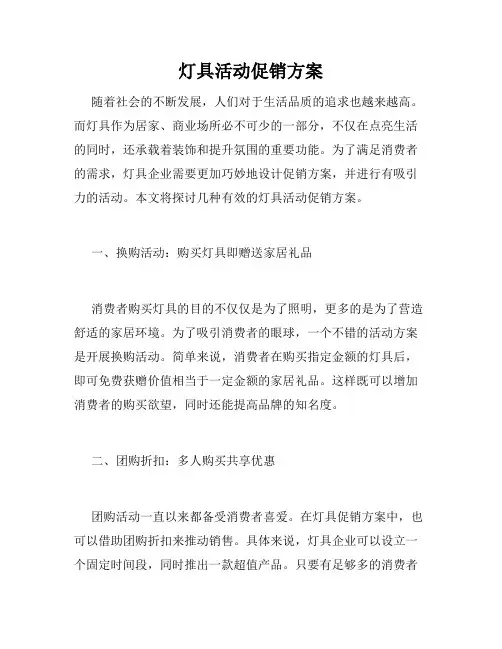 灯具活动促销方案

随着社会的不断发展，人们对于生活品质的追求也越来越高。而灯具作为居家、商业场所必不可少的一部分，不仅在点亮生活的同时，还承载着装饰和提升氛围的重要功能。为了满足消费者的需求，灯具企业需要更加巧妙地设计促销方案，并进行有吸引力的活动。本文将探讨几种有效的灯具活动促销方案。

一、换购活动：购买灯具即赠送家居礼品

消费者购买灯具的目的不仅仅是为了照明，更多的是为了营造舒适的家居环境。为了吸引消费者的眼球，一个不错的活动方案是开展换购活动。简单来说，消费者在购买指定金额的灯具后，即可免费获赠价值相当于一定金额的家居礼品。这样既可以增加消费者的购买欲望，同时还能提高品牌的知名度。

二、团购折扣：多人购买共享优惠

团购活动一直以来都备受消费者喜爱。在灯具促销方案中，也可以借助团购折扣来推动销售。具体来说，灯具企业可以设立一个固定时间段，同时推出一款超值产品。只要有足够多的消费者